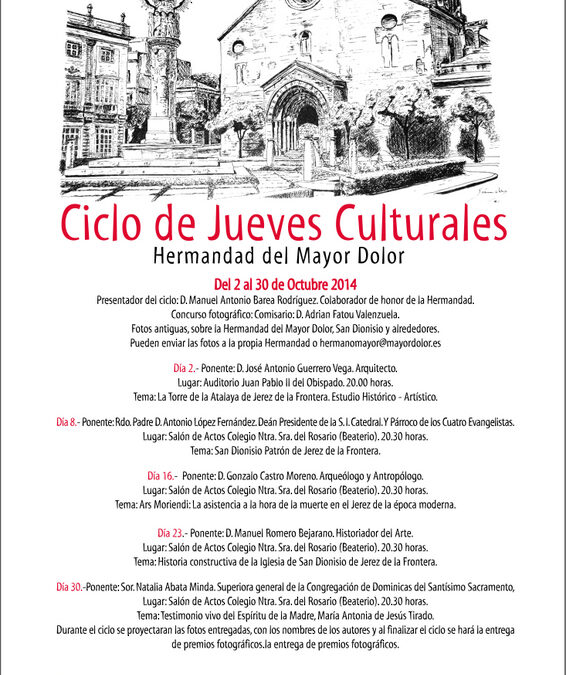 Ciclo de Jueves Culturales
Hermandad del Mayor Dolor

Del 2 al 30 de Octubre 2014
Presentador del ciclo: D. Manuel Antonio Barea Rodríguez. Colaborador de honor de la Hermandad.
Concurso fotográfico: Comisario: D. Adrian Fatou Valenzuela.
Fotos antiguas, sobre la Hermandad del Mayor Dolor, San Dionisio y alrededores.
Pueden enviar las fotos a la propia Hermandad o hermanomayor@mayordolor.es

Día 2.- Ponente: D. José Antonio Guerrero Vega. Arquitecto.
Lugar: Auditorio Juan Pablo II del Obispado. 20.00 horas.
Tema: La Torre de la Atalaya de Jerez de la Frontera. Estudio Histórico - Artístico.

Día 8.- Ponente: Rdo. Padre D. Antonio López Fernández. Deán Presidente de la S. I. Catedral. Y Párroco de los Cuatro Evangelistas.
Lugar: Salón de Actos Colegio Ntra. Sra. del Rosario (Beaterio). 20.30 horas.
Tema: San Dionisio Patrón de Jerez de la Frontera.

Día 16.- Ponente: D. Gonzalo Castro Moreno. Arqueólogo y Antropólogo.
Lugar: Salón de Actos Colegio Ntra. Sra. del Rosario (Beaterio). 20.30 horas.
Tema: Ars Moriendi: La asistencia a la hora de la muerte en el Jerez de la época moderna.

Día 23.- Ponente: D. Manuel Romero Bejarano. Historiador del Arte.
Lugar: Salón de Actos Colegio Ntra. Sra. del Rosario (Beaterio). 20.30 horas.
Tema: Historia constructiva de la Iglesia de San Dionisio de Jerez de la Frontera.

Día 30.-Ponente: Sor. Natalia Abata Minda. Superiora general de la Congregación de Dominicas del Santísimo Sacramento,
Lugar: Salón de Actos Colegio Ntra. Sra. del Rosario (Beaterio). 20.30 horas.
Tema: Testimonio vivo del Espíritu de la Madre, María Antonia de Jesús Tirado.
Durante el ciclo se proyectaran las fotos entregadas, con los nombres de los autores y al finalizar el ciclo se hará la entrega de premios fotográficos.la entrega de premios fotográficos.